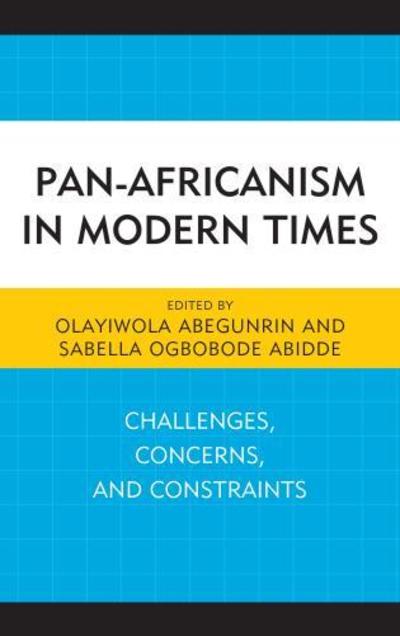 PAN-AFRICANISM IN MODERN TIMES

EDITED BY
OLAYIWOLA ABEGUNRIN AND
SABELLA OGBOBODE ABIDDE

CHALLENGES, CONCERNS, AND CONSTRAINTS